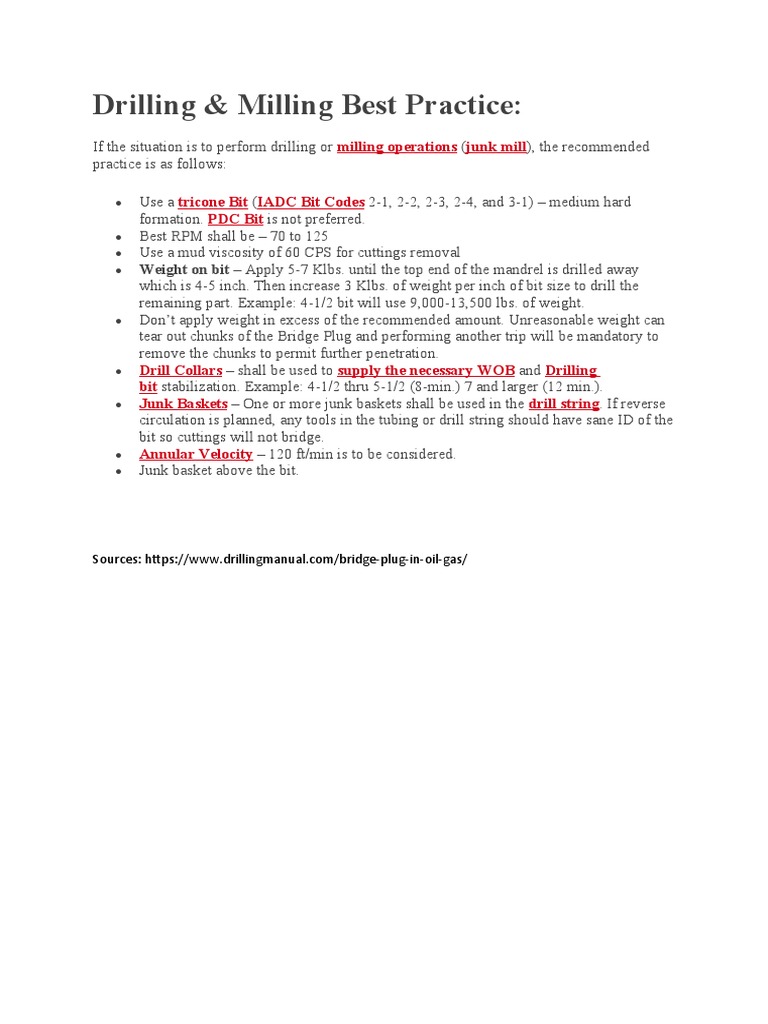 Drilling & Milling Best Practice:

If the situation is to perform drilling or milling operations (junk mill), the recommended practice is as follows:

- Use a tricone Bit (IADC Bit Codes 2-1, 2-2, 2-3, 2-4, and 3-1) – medium hard formation. PDC Bit is not preferred.
- Best RPM shall be – 70 to 125
- Use a mud viscosity of 60 CPS for cuttings removal
- Weight on bit – Apply 5-7 Klbs. until the top end of the mandrel is drilled away which is 4-5 inch. Then increase 3 Klbs. of weight per inch of bit size to drill the remaining part. Example: 4-1/2 bit will use 9,000-13,500 lbs. of weight.
- Don't apply weight in excess of the recommended amount. Unreasonable weight can tear out chunks of the Bridge Plug and performing another trip will be mandatory to remove the chunks to permit further penetration.
- Drill Collars – shall be used to supply the necessary WOB and Drilling bit stabilization. Example: 4-1/2 thru 5-1/2 (8-min.) 7 and larger (12 min.).
- Junk Baskets – One or more junk baskets shall be used in the drill string. If reverse circulation is planned, any tools in the tubing or drill string should have sane ID of the bit so cuttings will not bridge.
- Annular Velocity – 120 ft/min is to be considered.
- Junk basket above the bit.

Sources: https://www.drillingmanual.com/bridge-plug-in-oil-gas/